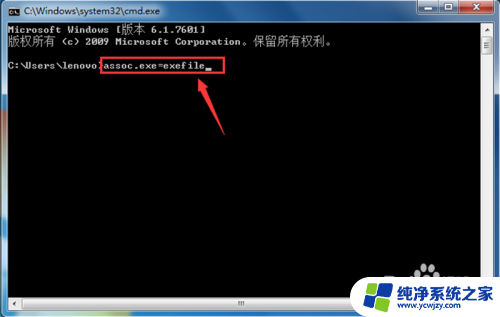 C:\Windows\system32\cmd.exe

Microsoft Windows [版本 6.1.7601]
版权所有 (c) 2009 Microsoft Corporation。保留所有权利。

C:\Users\lenovo>assoc.exe=exefile_

纯净系统之家
www.ycwjzy.com